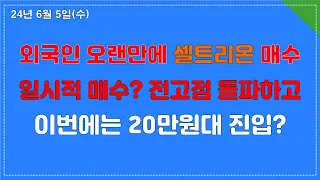 24년 6월 5일(수)

외국인 오랜만에 셀트리온 매수

일시적 매수? 전고점 돌파하고

이번에는 20만원대 진입?